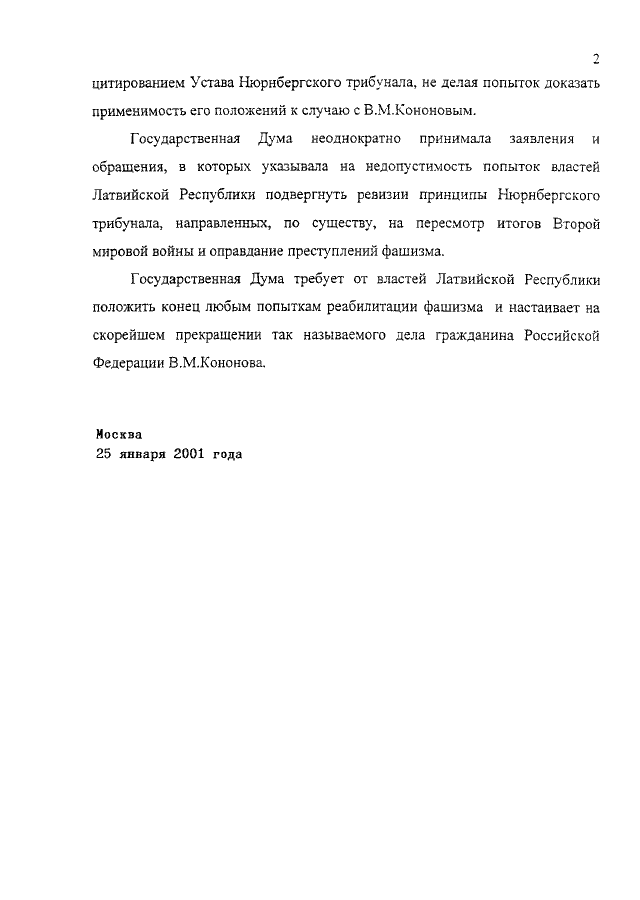 2

цитированием Устава Нюрнбергского трибунала, не делая попыток доказать применимость его положений к случаю с В.М.Кононовым.

Государственная Дума неоднократно принимала заявления и обращения, в которых указывала на недопустимость попыток властей Латвийской Республики подвергнуть ревизии принципы Нюрнбергского трибунала, направленных, по существу, на пересмотр итогов Второй мировой войны и оправдание преступлений фашизма.

Государственная Дума требует от властей Латвийской Республики положить конец любым попыткам реабилитации фашизма и настаивает на скорейшем прекращении так называемого дела гражданина Российской Федерации В.М.Кононова.

Москва
25 января 2001 года